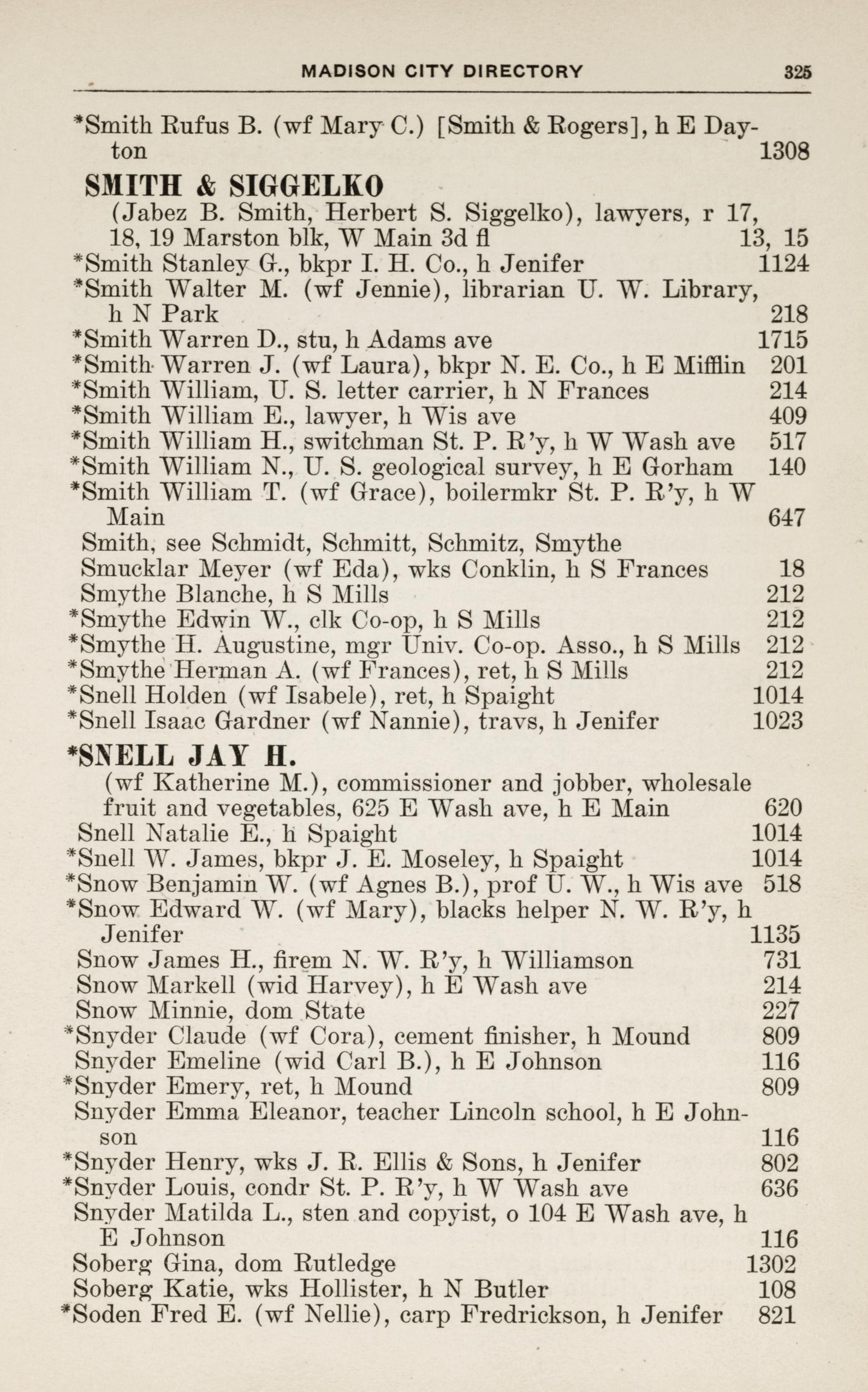 MADISON CITY DIRECTORY 325

*Smith Rufus B. (wf Mary C.) [Smith & Rogers], h E Dayton 1308

SMITH & SIGGELKO
(Jabez B. Smith, Herbert S. Siggelko), lawyers, r 17, 18, 19 Marston blk, W Main 3d fl 13, 15

*Smith Stanley G., bkpr I. H. Co., h Jenifer 1124
*Smith Walter M. (wf Jennie), librarian U. W. Library, h N Park 218
*Smith Warren D., stu, h Adams ave 1715
*Smith Warren J. (wf Laura), bkpr N. E. Co., h E Mifflin 201
*Smith William, U. S. letter carrier, h N Frances 214
*Smith William E., lawyer, h Wis ave 409
*Smith William H., switchman St. P. R'y, h W Wash ave 517
*Smith William N., U. S. geological survey, h E Gorham 140
*Smith William T. (wf Grace), boilermkr St. P. R'y, h W Main 647
Smith, see Schmidt, Schmitt, Schmitz, Smythe
Smucklar Meyer (wf Eda), wks Conklin, h S Frances 18
Smythe Blanche, h S Mills 212
*Smythe Edwin W., clk Co-op, h S Mills 212
*Smythe H. Augustine, mgr Univ. Co-op. Asso., h S Mills 212
*Smythe Herman A. (wf Frances), ret, h S Mills 212
*Snell Holden (wf Isabele), ret, h Spaight 1014
*Snell Isaac Gardner (wf Nannie), travs, h Jenifer 1023

*SNELL JAY H.
(wf Katherine M.), commissioner and jobber, wholesale fruit and vegetables, 625 E Wash ave, h E Main 620

Snell Natalie E., h Spaight 1014
*Snell W. James, bkpr J. E. Moseley, h Spaight 1014
*Snow Benjamin W. (wf Agnes B.), prof U. W., h Wis ave 518
*Snow Edward W. (wf Mary), blacks helper N. W. R'y, h Jenifer 1135
Snow James H., firem N. W. R'y, h Williamson 731
Snow Markell (wid Harvey), h E Wash ave 214
Snow Minnie, dom State 227
*Snyder Claude (wf Cora), cement finisher, h Mound 809
Snyder Emeline (wid Carl B.), h E Johnson 116
*Snyder Emery, ret, h Mound 809
Snyder Emma Eleanor, teacher Lincoln school, h E Johnson 116
*Snyder Henry, wks J. R. Ellis & Sons, h Jenifer 802
*Snyder Louis, condr St. P. R'y, h W Wash ave 636
Snyder Matilda L., sten and copyist, o 104 E Wash ave, h E Johnson 116
Soberg Gina, dom Rutledge 1302
Soberg Katie, wks Hollister, h N Butler 108
*Soden Fred E. (wf Nellie), carp Fredrickson, h Jenifer 821